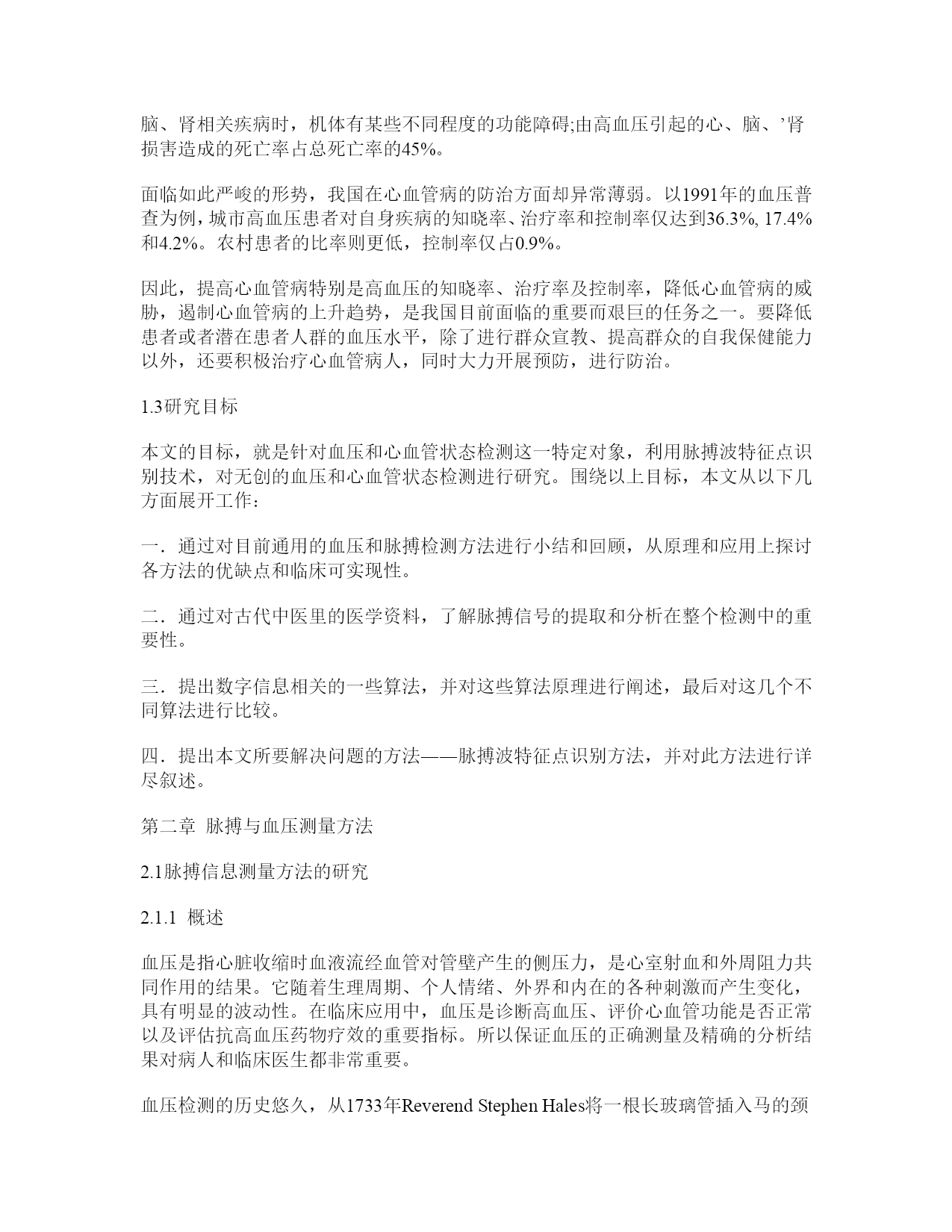 脑、肾相关疾病时，机体有某些不同程度的功能障碍;由高血压引起的心、脑、’肾损害造成的死亡率占总死亡率的45%。

面临如此严峻的形势，我国在心血管病的防治方面却异常薄弱。以1991年的血压普查为例，城市高血压患者对自身疾病的知晓率、治疗率和控制率仅达到36.3%, 17.4%和4.2%。农村患者的比率则更低，控制率仅占0.9%。

因此，提高心血管病特别是高血压的知晓率、治疗率及控制率，降低心血管病的威胁，遏制心血管病的上升趋势，是我国目前面临的重要而艰巨的任务之一。要降低患者或者潜在患者人群的血压水平，除了进行群众宣教、提高群众的自我保健能力以外，还要积极治疗心血管病人，同时大力开展预防，进行防治。

1.3研究目标

本文的目标，就是针对血压和心血管状态检测这一特定对象，利用脉搏波特征点识别技术，对无创的血压和心血管状态检测进行研究。围绕以上目标，本文从以下几方面展开工作：

一．通过对目前通用的血压和脉搏检测方法进行小结和回顾，从原理和应用上探讨各方法的优缺点和临床可实现性。

二．通过对古代中医里的医学资料，了解脉搏信号的提取和分析在整个检测中的重要性。

三．提出数字信息相关的一些算法，并对这些算法原理进行阐述，最后对这几个不同算法进行比较。

四．提出本文所要解决问题的方法——脉搏波特征点识别方法，并对此方法进行详尽叙述。

第二章  脉搏与血压测量方法

2.1脉搏信息测量方法的研究

2.1.1  概述

血压是指心脏收缩时血液流经血管对管壁产生的侧压力，是心室射血和外周阻力共同作用的结果。它随着生理周期、个人情绪、外界和内在的各种刺激而产生变化，具有明显的波动性。在临床应用中，血压是诊断高血压、评价心血管功能是否正常以及评估抗高血压药物疗效的重要指标。所以保证血压的正确测量及精确的分析结果对病人和临床医生都非常重要。

血压检测的历史悠久，从1733年Reverend Stephen Hales将一根长玻璃管插入马的颈